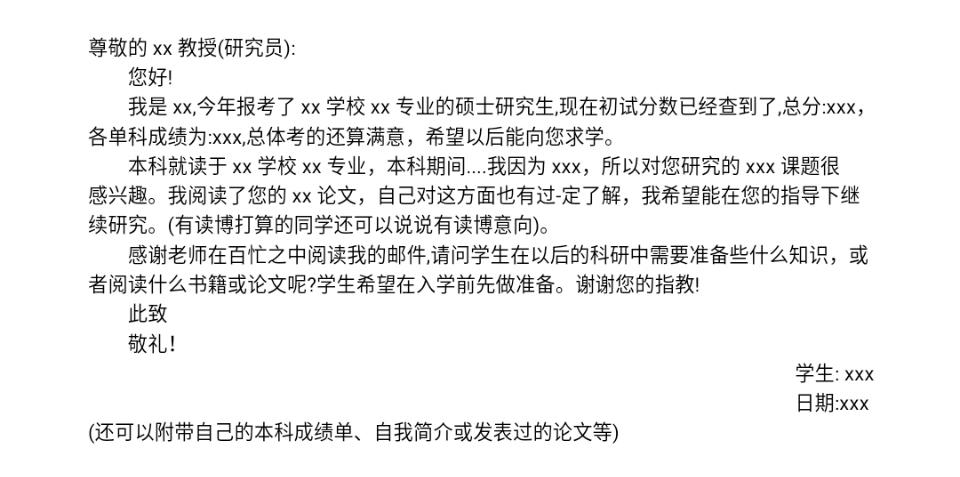 尊敬的xx教授(研究员):

您好!

我是xx,今年报考了xx学校xx专业的硕士研究生,现在初试分数已经查到了,总分:xxx，各单科成绩为:xxx,总体考的还算满意，希望以后能向您求学。

本科就读于xx学校xx专业，本科期间....我因为xxx，所以对您研究的xxx课题很感兴趣。我阅读了您的xx论文，自己对这方面也有过-定了解，我希望能在您的指导下继续研究。(有读博打算的同学还可以说说有读博意向)。

感谢老师在百忙之中阅读我的邮件,请问学生在以后的科研中需要准备些什么知识，或者阅读什么书籍或论文呢?学生希望在入学前先做准备。谢谢您的指教!

此致

敬礼!

学生: xxx

日期:xxx

(还可以附带自己的本科成绩单、自我简介或发表过的论文等)